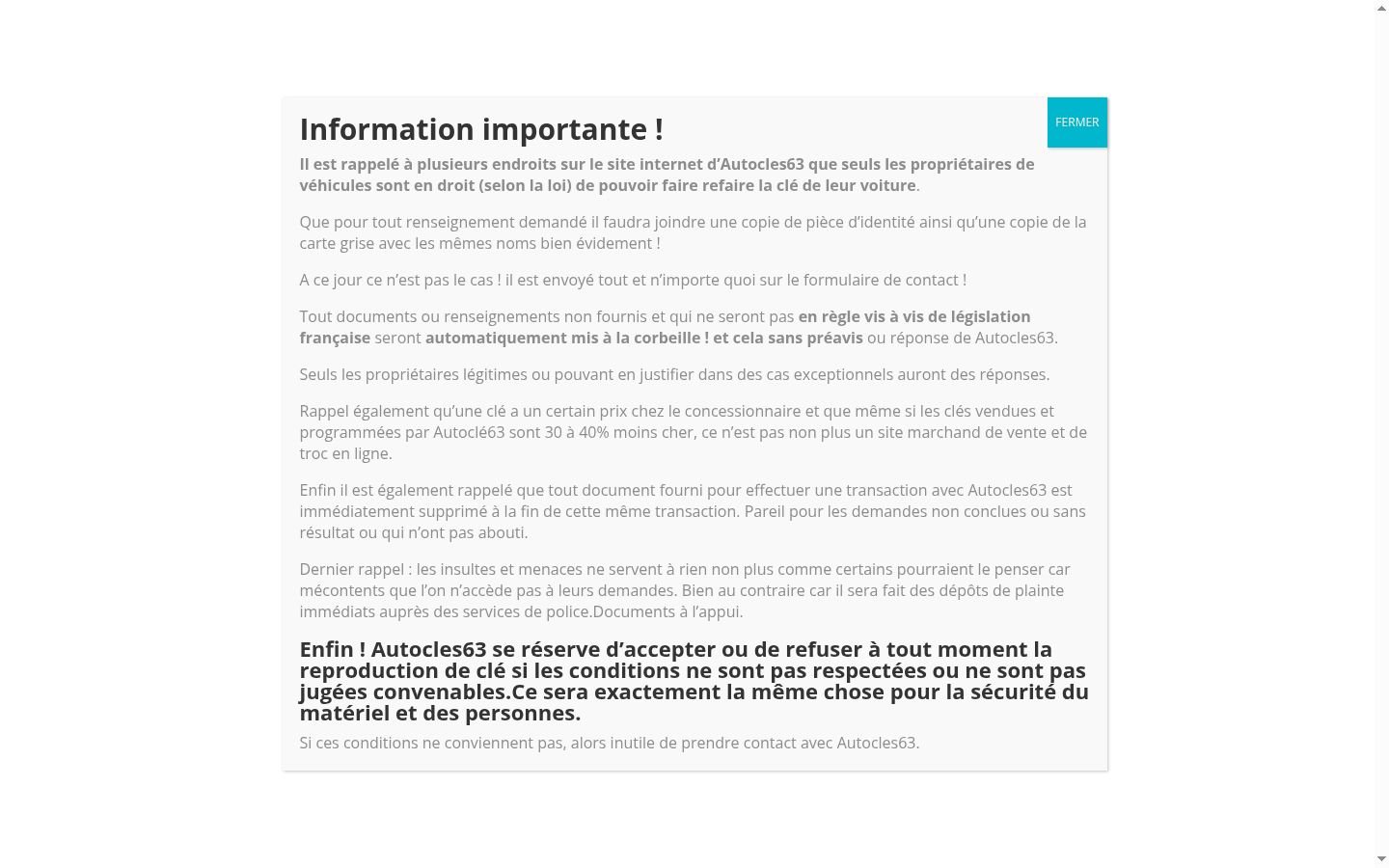 Information importante !

FERMER

Il est rappelé à plusieurs endroits sur le site internet d'Autocles63 que seuls les propriétaires de véhicules sont en droit (selon la loi) de pouvoir faire refaire la clé de leur voiture.

Que pour tout renseignement demandé il faudra joindre une copie de pièce d'identité ainsi qu'une copie de la carte grise avec les mêmes noms bien évidement !

A ce jour ce n'est pas le cas ! il est envoyé tout et n'importe quoi sur le formulaire de contact !

Tout documents ou renseignements non fournis et qui ne seront pas en règle vis à vis de législation française seront automatiquement mis à la corbeille ! et cela sans préavis ou réponse de Autocles63.

Seuls les propriétaires légitimes ou pouvant en justifier dans des cas exceptionnels auront des réponses.

Rappel également qu'une clé a un certain prix chez le concessionnaire et que même si les clés vendues et programmées par Autoclé63 sont 30 à 40% moins cher, ce n'est pas non plus un site marchand de vente et de troc en ligne.

Enfin il est également rappelé que tout document fourni pour effectuer une transaction avec Autocles63 est immédiatement supprimé à la fin de cette même transaction. Pareil pour les demandes non conclues ou sans résultat ou qui n'ont pas abouti.

Dernier rappel : les insultes et menaces ne servent à rien non plus comme certains pourraient le penser car mécontents que l'on n'accède pas à leurs demandes. Bien au contraire car il sera fait des dépôts de plainte immédiats auprès des services de police.Documents à l'appui.

Enfin ! Autocles63 se réserve d'accepter ou de refuser à tout moment la reproduction de clé si les conditions ne sont pas respectées ou ne sont pas jugées convenables.Ce sera exactement la même chose pour la sécurité du matériel et des personnes.

Si ces conditions ne conviennent pas, alors inutile de prendre contact avec Autocles63.